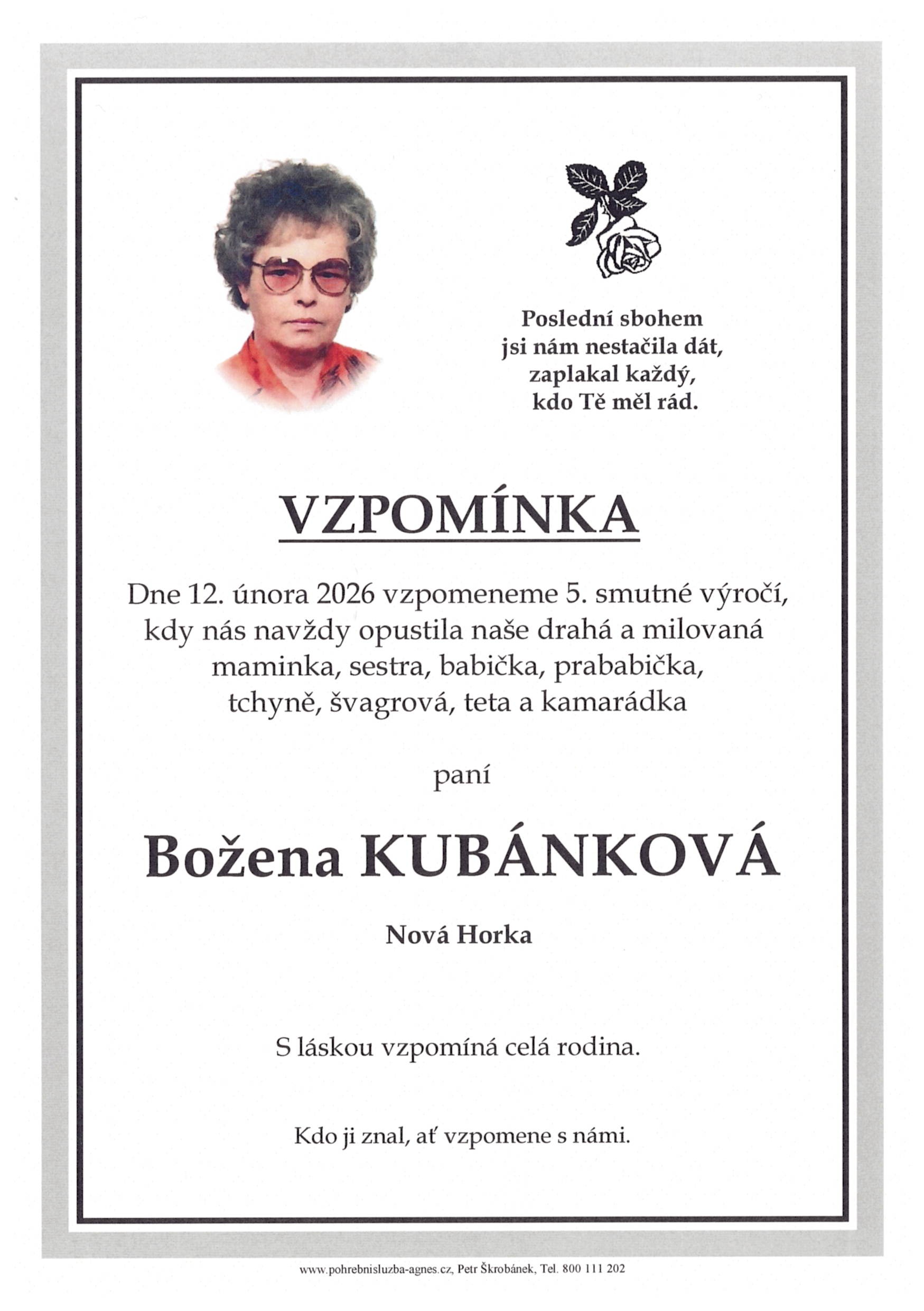 Poslední sbohem
jsi nám nestačila dát,
zaplakal každý,
kdo Tě měl rád.

VZPOMÍNKA

Dne 12. února 2026 vzpomeneme 5. smutné výročí, kdy nás navždy opustila naše drahá a milovaná maminka, sestra, babička, prababička, tchyně, švagrová, teta a kamarádka

paní

Božena KUBÁNKOVÁ

Nová Horka

S láskou vzpomíná celá rodina.

Kdo ji znal, ať vzpomene s námi.

www.pohrebnisluzba-agnes.cz, Petr Škrobánek, Tel. 800 111 202